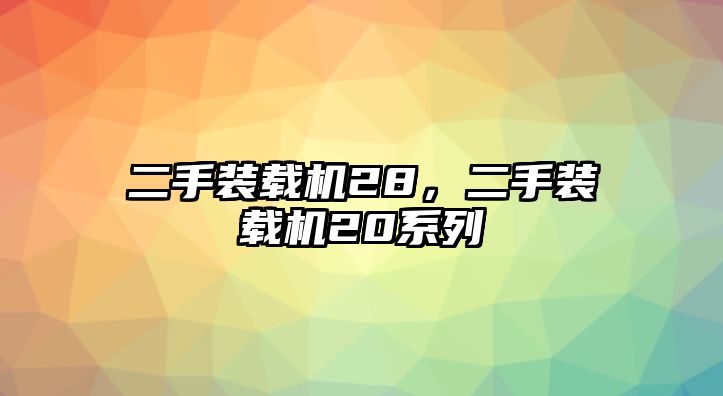 二手装载机28，二手装载机20系列